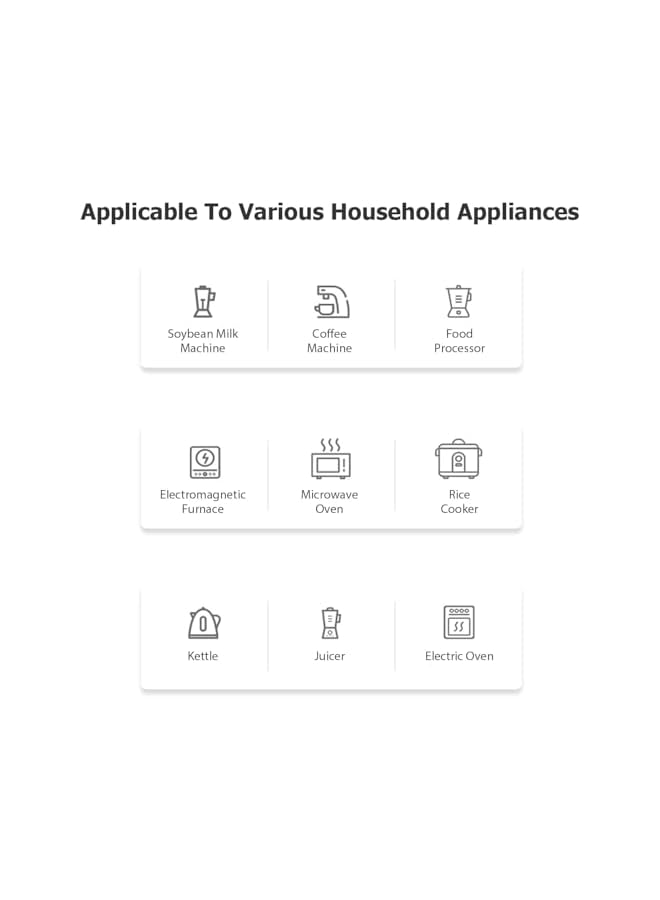 Applicable To Various Household Appliances

Soybean Milk Machine

Coffee Machine

Food Processor

Electromagnetic Furnace

Microwave Oven

Rice Cooker

Kettle

Juicer

Electric Oven